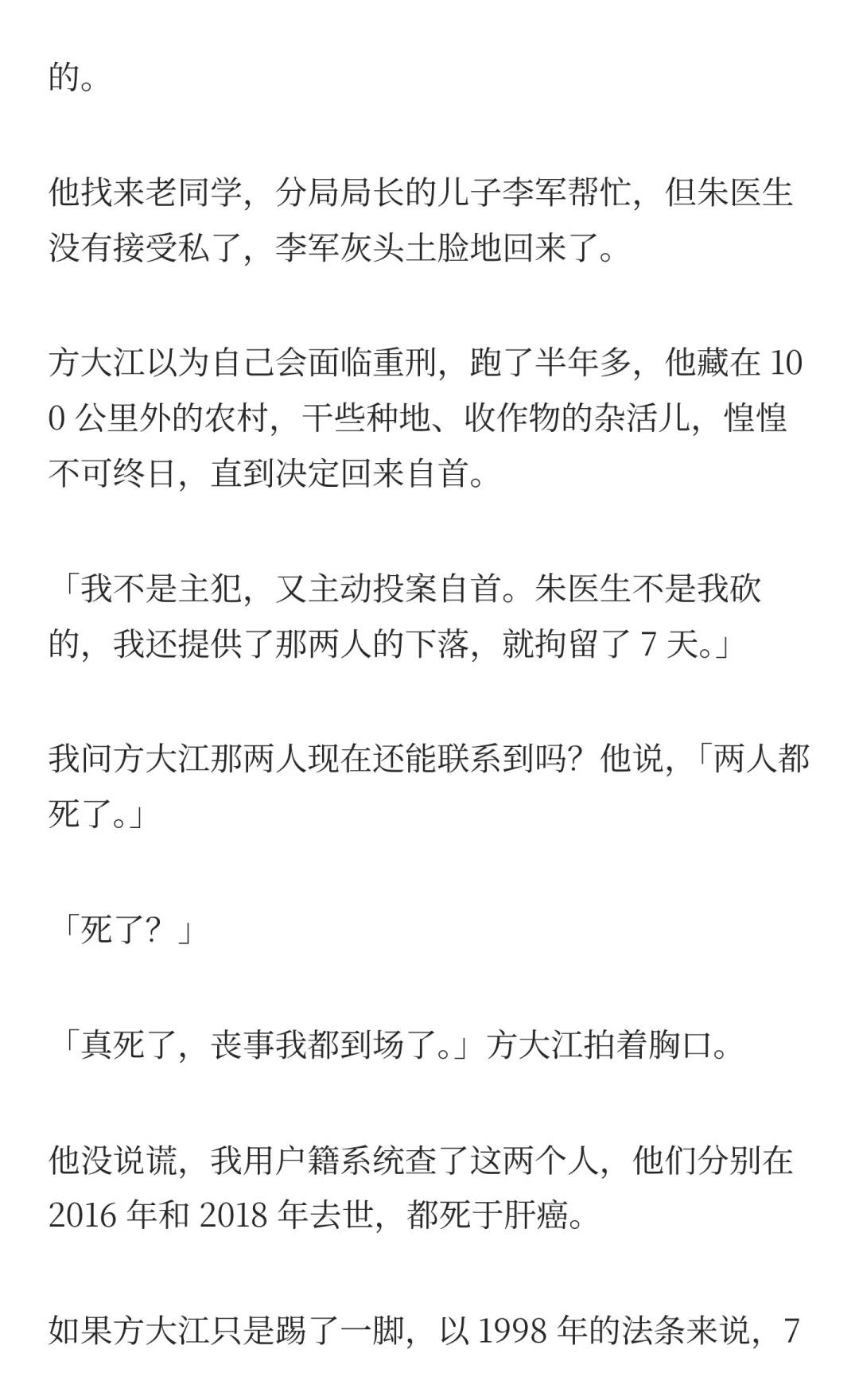 的。

他找来老同学，分局局长的儿子李军帮忙，但朱医生没有接受私了，李军灰头土脸地回来了。

方大江以为自己会面临重刑，跑了半年多，他藏在 100 公里外的农村，干些种地、收作物的杂活儿，惶惶不可终日，直到决定回来自首。

「我不是主犯，又主动投案自首。朱医生不是我砍的，我还提供了那两人的下落，就拘留了 7 天。」

我问方大江那两人现在还能联系到吗？他说，「两人都死了。」

「死了？」

「真死了，丧事我都到场了。」方大江拍着胸口。

他没说谎，我用户籍系统查了这两个人，他们分别在 2016 年和 2018 年去世，都死于肝癌。

如果方大江只是踢了一脚，以 1998 年的法条来说，7